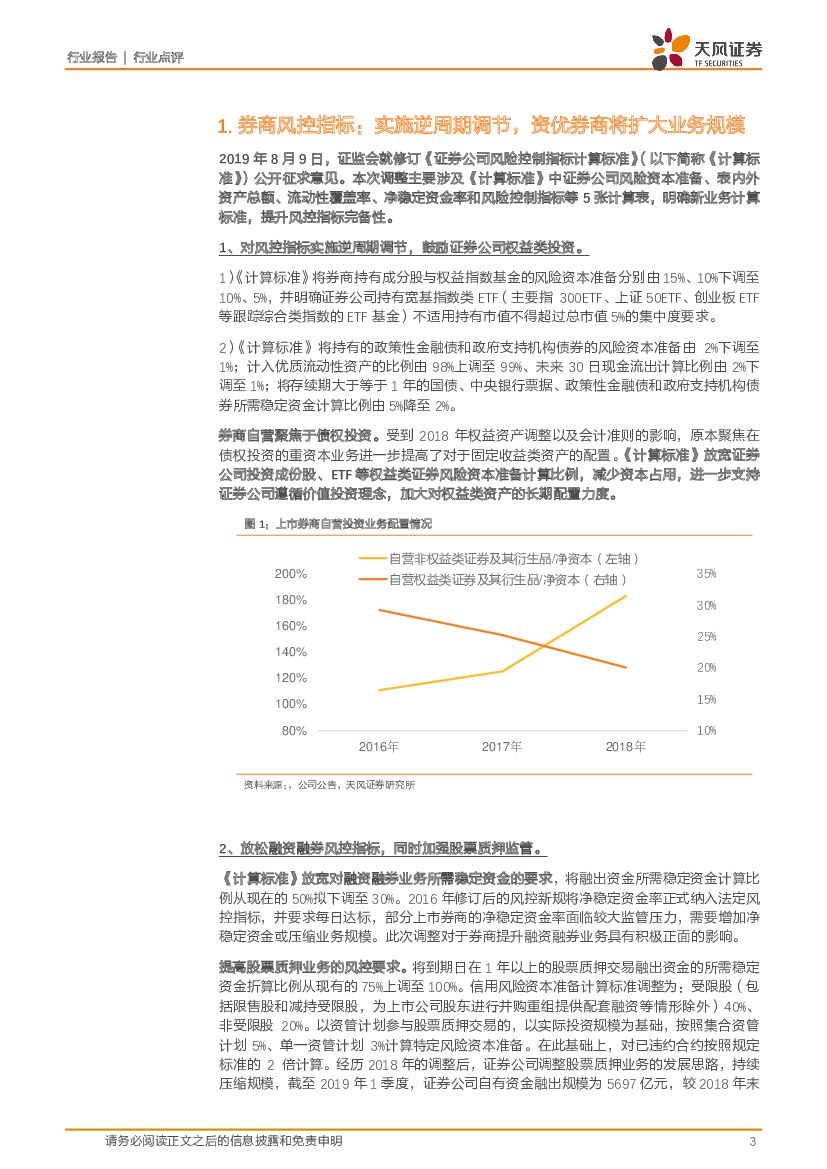 行业报告 | 行业点评

天风证券
TF SECURITIES

1. 券商风控指标：实施逆周期调节，资优券商将扩大业务规模

2019 年 8 月 9 日，证监会就修订《证券公司风险控制指标计算标准》（以下简称《计算标准》）公开征求意见。本次调整主要涉及《计算标准》中证券公司风险资本准备、表内外资产总额、流动性覆盖率、净稳定资金率和风险控制指标等 5 张计算表，明确新业务计算标准，提升风控指标完备性。

1、对风控指标实施逆周期调节，鼓励证券公司权益类投资。

1）《计算标准》将券商持有成分股与权益指数基金的风险资本准备分别由 15%、10%下调至 10%、5%，并明确证券公司持有宽基指数类 ETF（主要指 300ETF、上证 50ETF、创业板 ETF 等跟踪综合类指数的 ETF 基金）不适用持有市值不得超过总市值 5%的集中度要求。

2）《计算标准》将持有的政策性金融债和政府支持机构债券的风险资本准备由 2%下调至 1%；计入优质流动性资产的比例由 98%上调至 99%、未来 30 日现金流出计算比例由 2%下调至 1%；将存续期大于等于 1 年的国债、中央银行票据、政策性金融债和政府支持机构债券所需稳定资金计算比例由 5%降至 2%。

券商自营聚焦于债权投资。受到 2018 年权益资产调整以及会计准则的影响，原本聚焦在债权投资的重资本业务进一步提高了对于固定收益类资产的配置。《计算标准》放宽证券公司投资成份股、ETF 等权益类证券风险资本准备计算比例，减少资本占用，进一步支持证券公司遵循价值投资理念，加大对权益类资产的长期配置力度。

图 1：上市券商自营投资业务配置情况

自营非权益类证券及其衍生品/净资本（左轴）
自营权益类证券及其衍生品/净资本（右轴）

200%
180%
160%
140%
120%
100%
80%

35%
30%
25%
20%
15%
10%

2016年 2017年 2018年

资料来源：，公司公告，天风证券研究所

2、放松融资融券风控指标，同时加强股票质押监管。

《计算标准》放宽对融资融券业务所需稳定资金的要求，将融出资金所需稳定资金计算比例从现在的 50%拟下调至 30%。2016 年修订后的风控新规将净稳定资金率正式纳入法定风控指标，并要求每日达标，部分上市券商的净稳定资金率面临较大监管压力，需要增加净稳定资金或压缩业务规模。此次调整对于券商提升融资融券业务具有积极正面的影响。

提高股票质押业务的风控要求。将到期日在 1 年以上的股票质押交易融出资金的所需稳定资金折算比例从现有的 75%上调至 100%。信用风险资本准备计算标准调整为：受限股（包括限售股和减持受限股，为上市公司股东进行并购重组提供配套融资等情形除外）40%、非受限股 20%。以资管计划参与股票质押交易的，以实际投资规模为基础，按照集合资管计划 5%、单一资管计划 3%计算特定风险资本准备。在此基础上，对已违约合约按照规定标准的 2 倍计算。经历 2018 年的调整后，证券公司调整股票质押业务的发展思路，持续压缩规模，截至 2019 年 1 季度，证券公司自有资金融出规模为 5697 亿元，较 2018 年末

请务必阅读正文之后的信息披露和免责申明 3